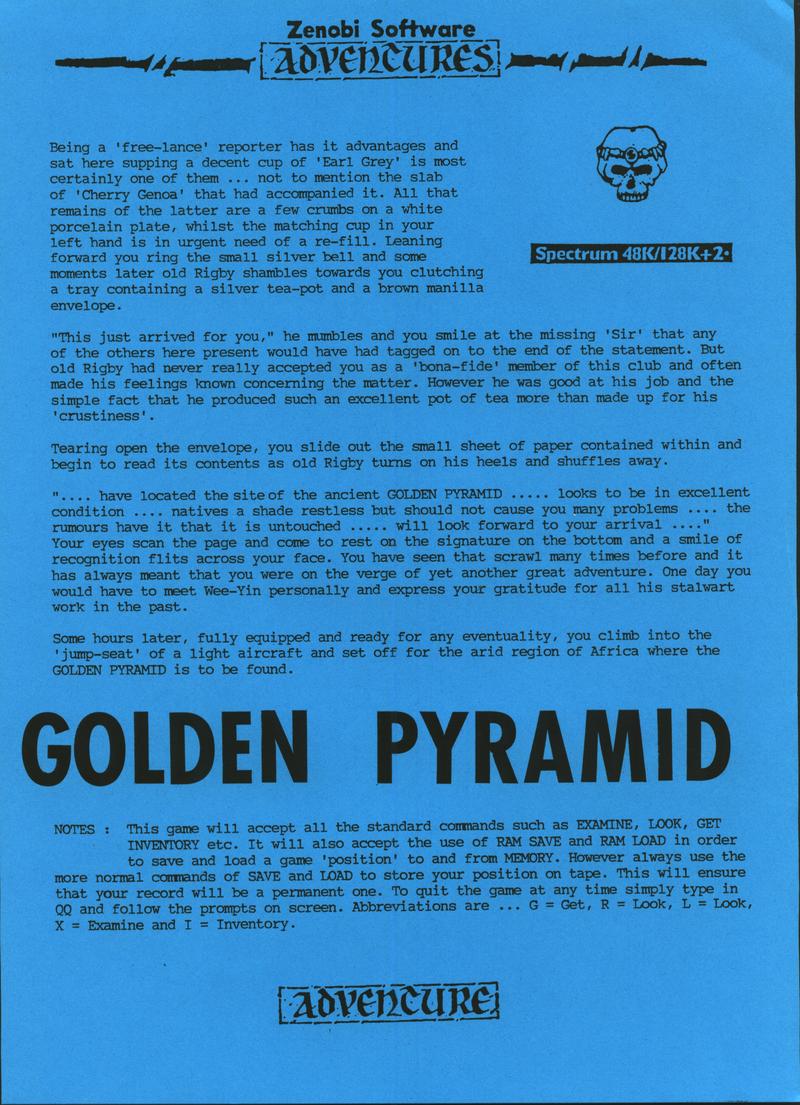 Zenobi Software
ADVENTURES

Being a 'free-lance' reporter has it advantages and sat here supping a decent cup of 'Earl Grey' is most certainly one of them ... not to mention the slab of 'Cherry Genoa' that had accompanied it. All that remains of the latter are a few crumbs on a white porcelain plate, whilst the matching cup in your left hand is in urgent need of a re-fill. Leaning forward you ring the small silver bell and some moments later old Rigby shambles towards you clutching a tray containing a silver tea-pot and a brown manilla envelope.

Spectrum 48K/128K+2

"This just arrived for you," he mumbles and you smile at the missing 'Sir' that any of the others here present would have had tagged on to the end of the statement. But old Rigby had never really accepted you as a 'bona-fide' member of this club and often made his feelings known concerning the matter. However he was good at his job and the simple fact that he produced such an excellent pot of tea more than made up for his 'crustiness'.

Tearing open the envelope, you slide out the small sheet of paper contained within and begin to read its contents as old Rigby turns on his heels and shuffles away.

".... have located the site of the ancient GOLDEN PYRAMID ..... looks to be in excellent condition .... natives a shade restless but should not cause you many problems .... the rumours have it that it is untouched ..... will look forward to your arrival ...." Your eyes scan the page and come to rest on the signature on the bottom and a smile of recognition flits across your face. You have seen that scrawl many times before and it has always meant that you were on the verge of yet another great adventure. One day you would have to meet Wee-Yin personally and express your gratitude for all his stalwart work in the past.

Some hours later, fully equipped and ready for any eventuality, you climb into the 'jump-seat' of a light aircraft and set off for the arid region of Africa where the GOLDEN PYRAMID is to be found.

GOLDEN PYRAMID

NOTES : This game will accept all the standard commands such as EXAMINE, LOOK, GET INVENTORY etc. It will also accept the use of RAM SAVE and RAM LOAD in order to save and load a game 'position' to and from MEMORY. However always use the more normal commands of SAVE and LOAD to store your position on tape. This will ensure that your record will be a permanent one. To quit the game at any time simply type in QQ and follow the prompts on screen. Abbreviations are ... G = Get, R = Look, L = Look, X = Examine and I = Inventory.

ADVENTURE